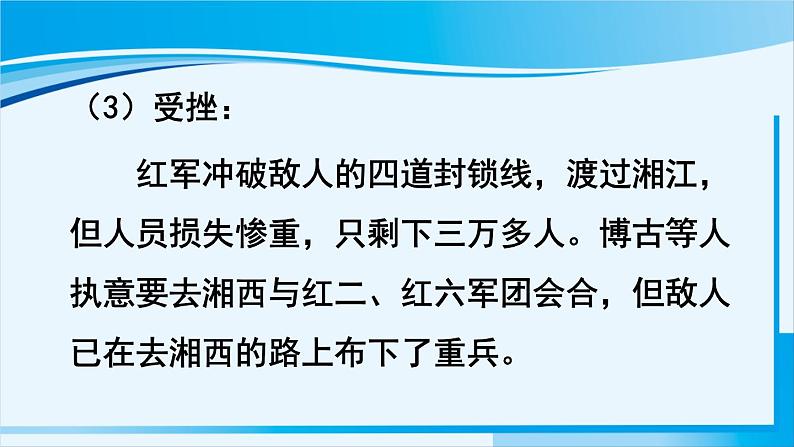 （3）受挫：

红军冲破敌人的四道封锁线，渡过湘江，但人员损失惨重，只剩下三万多人。博古等人执意要去湘西与红二、红六军团会合，但敌人已在去湘西的路上布下了重兵。